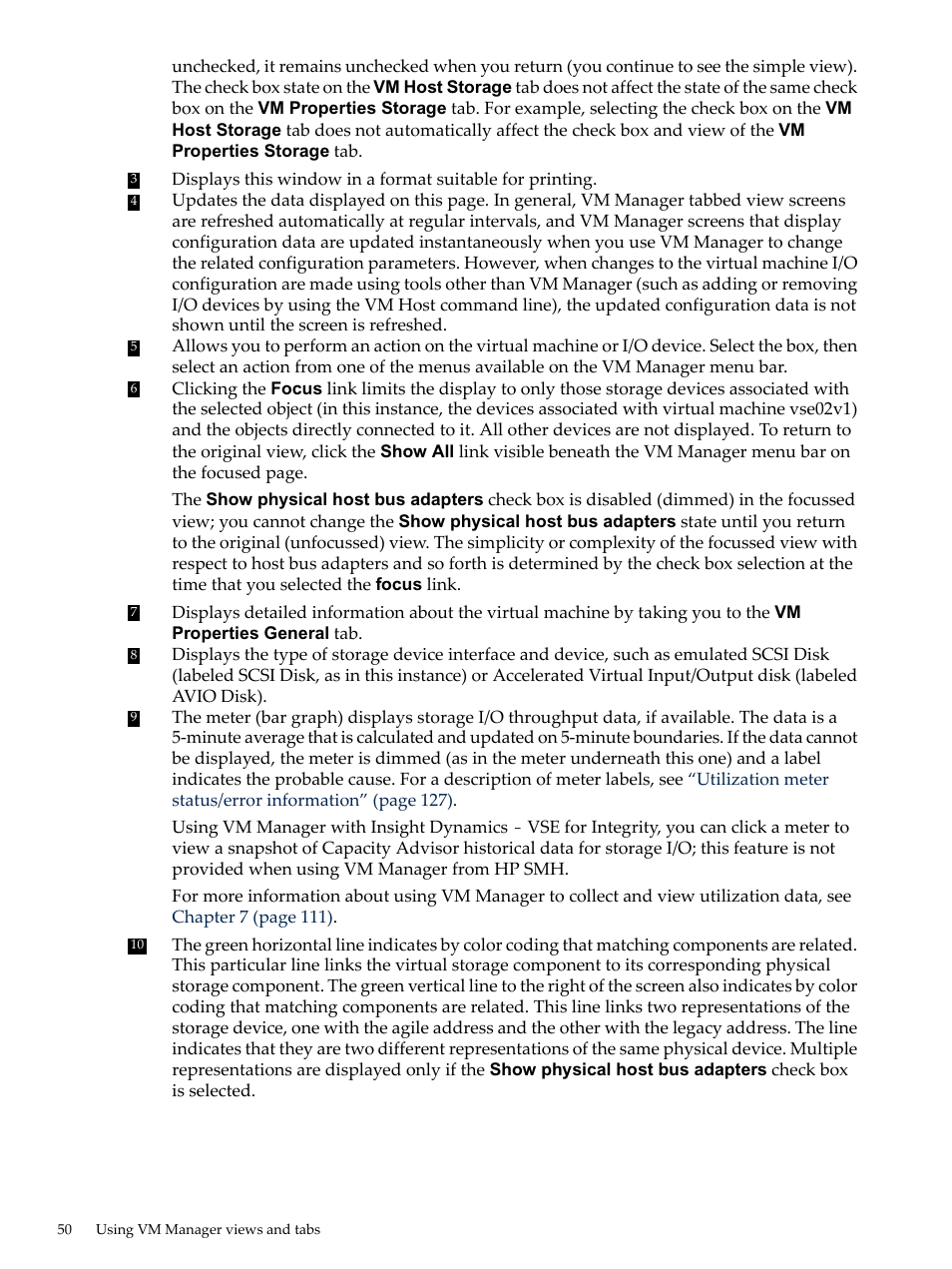 unchecked, it remains unchecked when you return (you continue to see the simple view). The check box state on the VM Host Storage tab does not affect the state of the same check box on the VM Properties Storage tab. For example, selecting the check box on the VM Host Storage tab does not automatically affect the check box and view of the VM Properties Storage tab.

3 Displays this window in a format suitable for printing.

4 Updates the data displayed on this page. In general, VM Manager tabbed view screens are refreshed automatically at regular intervals, and VM Manager screens that display configuration data are updated instantaneously when you use VM Manager to change the related configuration parameters. However, when changes to the virtual machine I/O configuration are made using tools other than VM Manager (such as adding or removing I/O devices by using the VM Host command line), the updated configuration data is not shown until the screen is refreshed.

5 Allows you to perform an action on the virtual machine or I/O device. Select the box, then select an action from one of the menus available on the VM Manager menu bar.

6 Clicking the Focus link limits the display to only those storage devices associated with the selected object (in this instance, the devices associated with virtual machine vse02v1) and the objects directly connected to it. All other devices are not displayed. To return to the original view, click the Show All link visible beneath the VM Manager menu bar on the focused page.

The Show physical host bus adapters check box is disabled (dimmed) in the focussed view; you cannot change the Show physical host bus adapters state until you return to the original (unfocussed) view. The simplicity or complexity of the focussed view with respect to host bus adapters and so forth is determined by the check box selection at the time that you selected the focus link.

7 Displays detailed information about the virtual machine by taking you to the VM Properties General tab.

8 Displays the type of storage device interface and device, such as emulated SCSI Disk (labeled SCSI Disk, as in this instance) or Accelerated Virtual Input/Output disk (labeled AVIO Disk).

9 The meter (bar graph) displays storage I/O throughput data, if available. The data is a 5-minute average that is calculated and updated on 5-minute boundaries. If the data cannot be displayed, the meter is dimmed (as in the meter underneath this one) and a label indicates the probable cause. For a description of meter labels, see “Utilization meter status/error information” (page 127).

Using VM Manager with Insight Dynamics - VSE for Integrity, you can click a meter to view a snapshot of Capacity Advisor historical data for storage I/O; this feature is not provided when using VM Manager from HP SMH.

For more information about using VM Manager to collect and view utilization data, see Chapter 7 (page 111).

10 The green horizontal line indicates by color coding that matching components are related. This particular line links the virtual storage component to its corresponding physical storage component. The green vertical line to the right of the screen also indicates by color coding that matching components are related. This line links two representations of the storage device, one with the agile address and the other with the legacy address. The line indicates that they are two different representations of the same physical device. Multiple representations are displayed only if the Show physical host bus adapters check box is selected.

50 Using VM Manager views and tabs